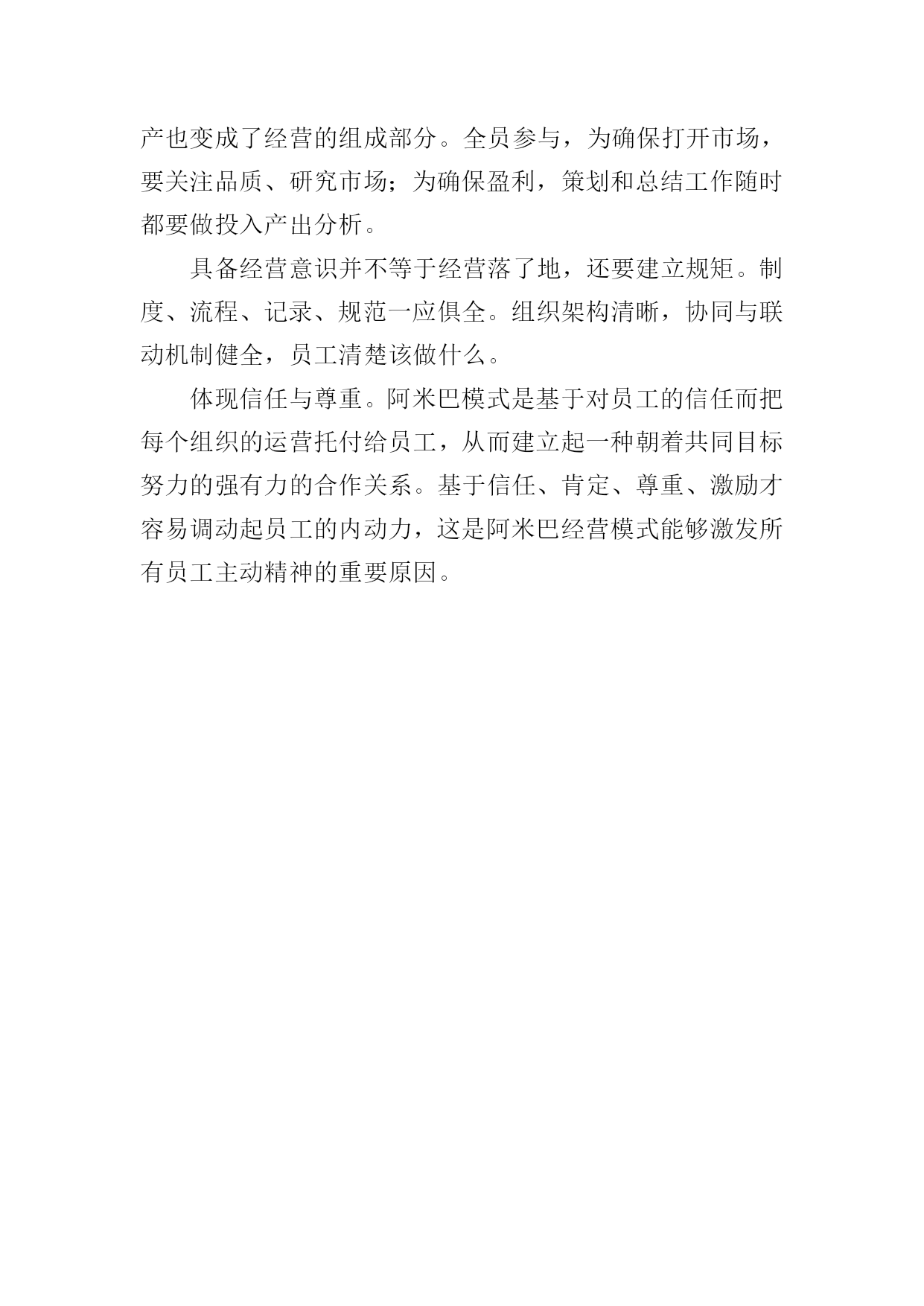 产也变成了经营的组成部分。全员参与，为确保打开市场，要关注品质、研究市场；为确保盈利，策划和总结工作随时都要做投入产出分析。

具备经营意识并不等于经营落了地，还要建立规矩。制度、流程、记录、规范一应俱全。组织架构清晰，协同与联动机制健全，员工清楚该做什么。

体现信任与尊重。阿米巴模式是基于对员工的信任而把每个组织的运营托付给员工，从而建立起一种朝着共同目标努力的强有力的合作关系。基于信任、肯定、尊重、激励才容易调动起员工的内动力，这是阿米巴经营模式能够激发所有员工主动精神的重要原因。